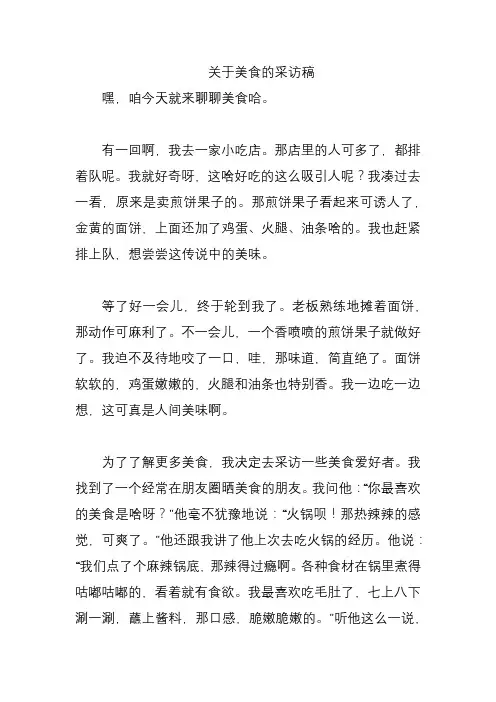 关于美食的采访稿

嘿，咱今天就来聊聊美食哈。

有一回啊，我去一家小吃店。那店里的人可多了，都排着队呢。我就好奇呀，这啥好吃的这么吸引人呢？我凑过去一看，原来是卖煎饼果子的。那煎饼果子看起来可诱人了，金黄的面饼，上面还加了鸡蛋、火腿、油条啥的。我也赶紧排上队，想尝尝这传说中的美味。

等了好一会儿，终于轮到我了。老板熟练地摊着面饼，那动作可麻利了。不一会儿，一个香喷喷的煎饼果子就做好了。我迫不及待地咬了一口，哇，那味道，简直绝了。面饼软软的，鸡蛋嫩嫩的，火腿和油条也特别香。我一边吃一边想，这可真是人间美味啊。

为了了解更多美食，我决定去采访一些美食爱好者。我找到了一个经常在朋友圈晒美食的朋友。我问他："你最喜欢的美食是啥呀？"他毫不犹豫地说："火锅呗！那热辣辣的感觉，可爽了。"他还跟我讲了他上次去吃火锅的经历。他说："我们点了个麻辣锅底，那辣得过瘾啊。各种食材在锅里煮得咕嘟咕嘟的，看着就有食欲。我最喜欢吃毛肚了，七上八下涮一涮，蘸上酱料，那口感，脆嫩脆嫩的。"听他这么一说，